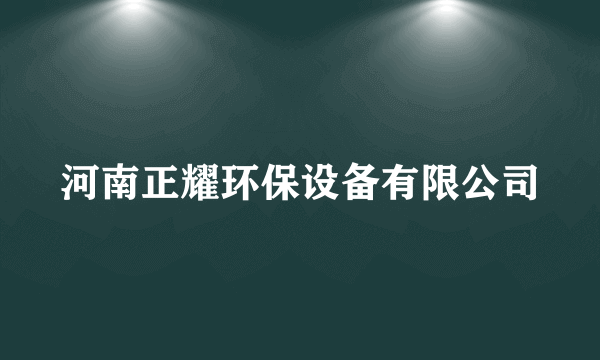 河南正耀环保设备有限公司